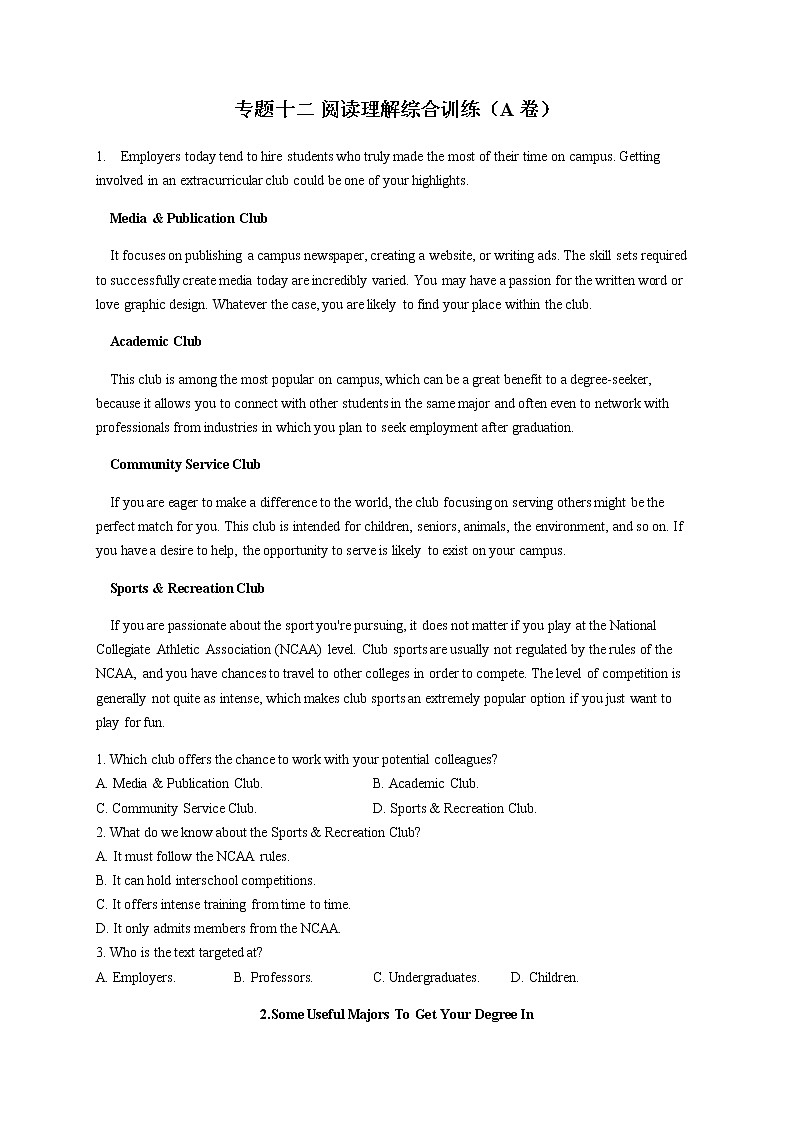 专题十二 阅读理解综合训练（A 卷）

1. Employers today tend to hire students who truly made the most of their time on campus. Getting involved in an extracurricular club could be one of your highlights.

Media & Publication Club

It focuses on publishing a campus newspaper, creating a website, or writing ads. The skill sets required to successfully create media today are incredibly varied. You may have a passion for the written word or love graphic design. Whatever the case, you are likely to find your place within the club.

Academic Club

This club is among the most popular on campus, which can be a great benefit to a degree-seeker, because it allows you to connect with other students in the same major and often even to network with professionals from industries in which you plan to seek employment after graduation.

Community Service Club

If you are eager to make a difference to the world, the club focusing on serving others might be the perfect match for you. This club is intended for children, seniors, animals, the environment, and so on. If you have a desire to help, the opportunity to serve is likely to exist on your campus.

Sports & Recreation Club

If you are passionate about the sport you're pursuing, it does not matter if you play at the National Collegiate Athletic Association (NCAA) level. Club sports are usually not regulated by the rules of the NCAA, and you have chances to travel to other colleges in order to compete. The level of competition is generally not quite as intense, which makes club sports an extremely popular option if you just want to play for fun.

1. Which club offers the chance to work with your potential colleagues?
A. Media & Publication Club.
B. Academic Club.
C. Community Service Club.
D. Sports & Recreation Club.
2. What do we know about the Sports & Recreation Club?
A. It must follow the NCAA rules.
B. It can hold interschool competitions.
C. It offers intense training from time to time.
D. It only admits members from the NCAA.
3. Who is the text targeted at?
A. Employers.
B. Professors.
C. Undergraduates.
D. Children.

2.Some Useful Majors To Get Your Degree In